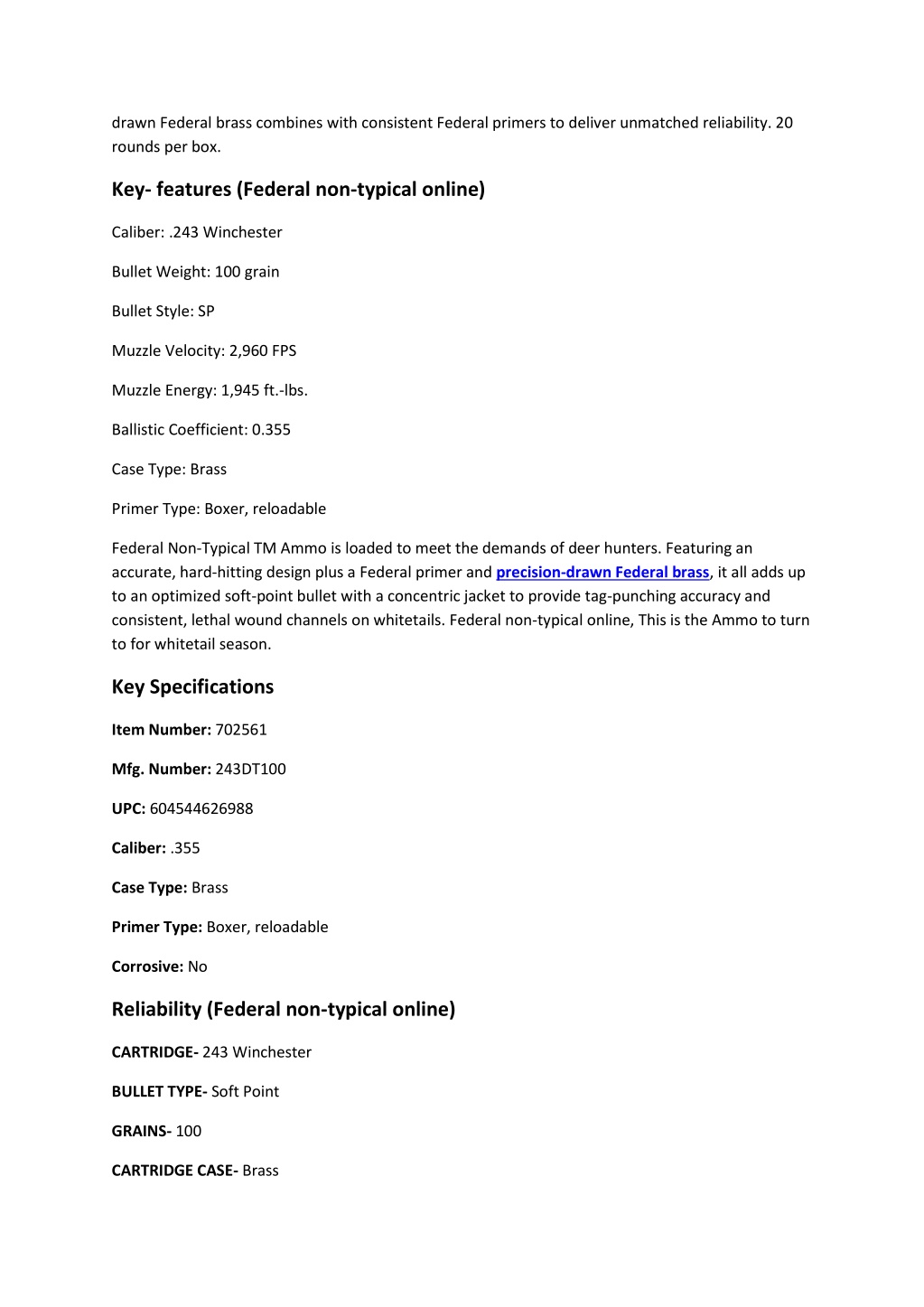 drawn Federal brass combines with consistent Federal primers to deliver unmatched reliability. 20 rounds per box.

Key- features (Federal non-typical online)

Caliber: .243 Winchester

Bullet Weight: 100 grain

Bullet Style: SP

Muzzle Velocity: 2,960 FPS

Muzzle Energy: 1,945 ft.-lbs.

Ballistic Coefficient: 0.355

Case Type: Brass

Primer Type: Boxer, reloadable

Federal Non-Typical TM Ammo is loaded to meet the demands of deer hunters. Featuring an accurate, hard-hitting design plus a Federal primer and precision-drawn Federal brass, it all adds up to an optimized soft-point bullet with a concentric jacket to provide tag-punching accuracy and consistent, lethal wound channels on whitetails. Federal non-typical online, This is the Ammo to turn to for whitetail season.

Key Specifications

Item Number: 702561

Mfg. Number: 243DT100

UPC: 604544626988

Caliber: .355

Case Type: Brass

Primer Type: Boxer, reloadable

Corrosive: No

Reliability (Federal non-typical online)

CARTRIDGE- 243 Winchester

BULLET TYPE- Soft Point

GRAINS- 100

CARTRIDGE CASE- Brass